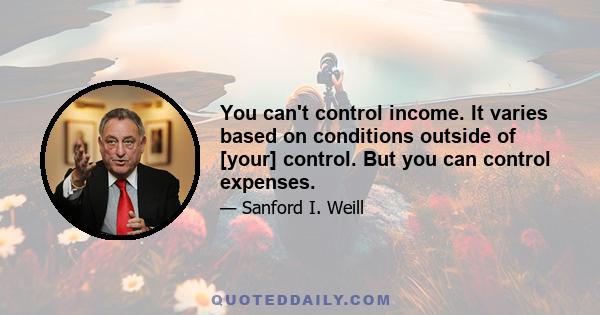 You can't control income. It varies based on conditions outside of [your] control. But you can control expenses.

— Sanford I. Weill

QUOTEDDAILY.COM